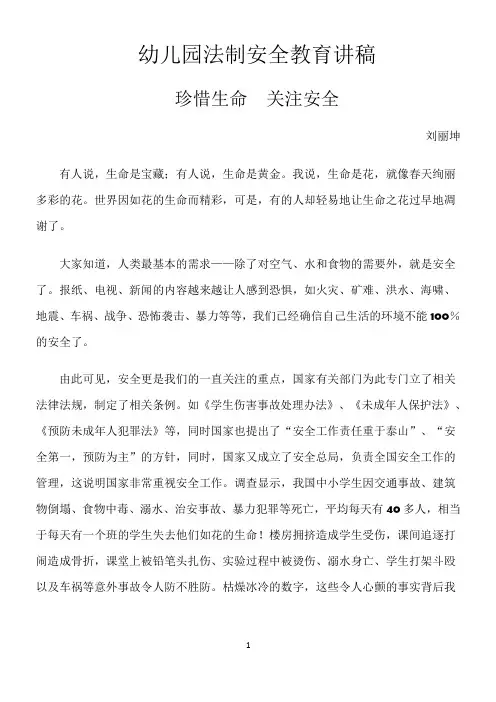 幼儿园法制安全教育讲稿

珍惜生命　关注安全

刘丽坤

有人说，生命是宝藏；有人说，生命是黄金。我说，生命是花，就像春天绚丽多彩的花。世界因如花的生命而精彩，可是，有的人却轻易地让生命之花过早地凋谢了。

大家知道，人类最基本的需求——除了对空气、水和食物的需要外，就是安全了。报纸、电视、新闻的内容越来越让人感到恐惧，如火灾、矿难、洪水、海啸、地震、车祸、战争、恐怖袭击、暴力等等，我们已经确信自己生活的环境不能100%的安全了。

由此可见，安全更是我们的一直关注的重点，国家有关部门为此专门立了相关法律法规，制定了相关条例。如《学生伤害事故处理办法》、《未成年人保护法》、《预防未成年人犯罪法》等，同时国家也提出了“安全工作责任重于泰山”、“安全第一，预防为主”的方针，同时，国家又成立了安全总局，负责全国安全工作的管理，这说明国家非常重视安全工作。调查显示，我国中小学生因交通事故、建筑物倒塌、食物中毒、溺水、治安事故、暴力犯罪等死亡，平均每天有40多人，相当于每天有一个班的学生失去他们如花的生命！楼房拥挤造成学生受伤，课间追逐打闹造成骨折，课堂上被铅笔头扎伤、实验过程中被烫伤、溺水身亡、学生打架斗殴以及车祸等意外事故令人防不胜防。枯燥冰冷的数字，这些令人心颤的事实背后我

1